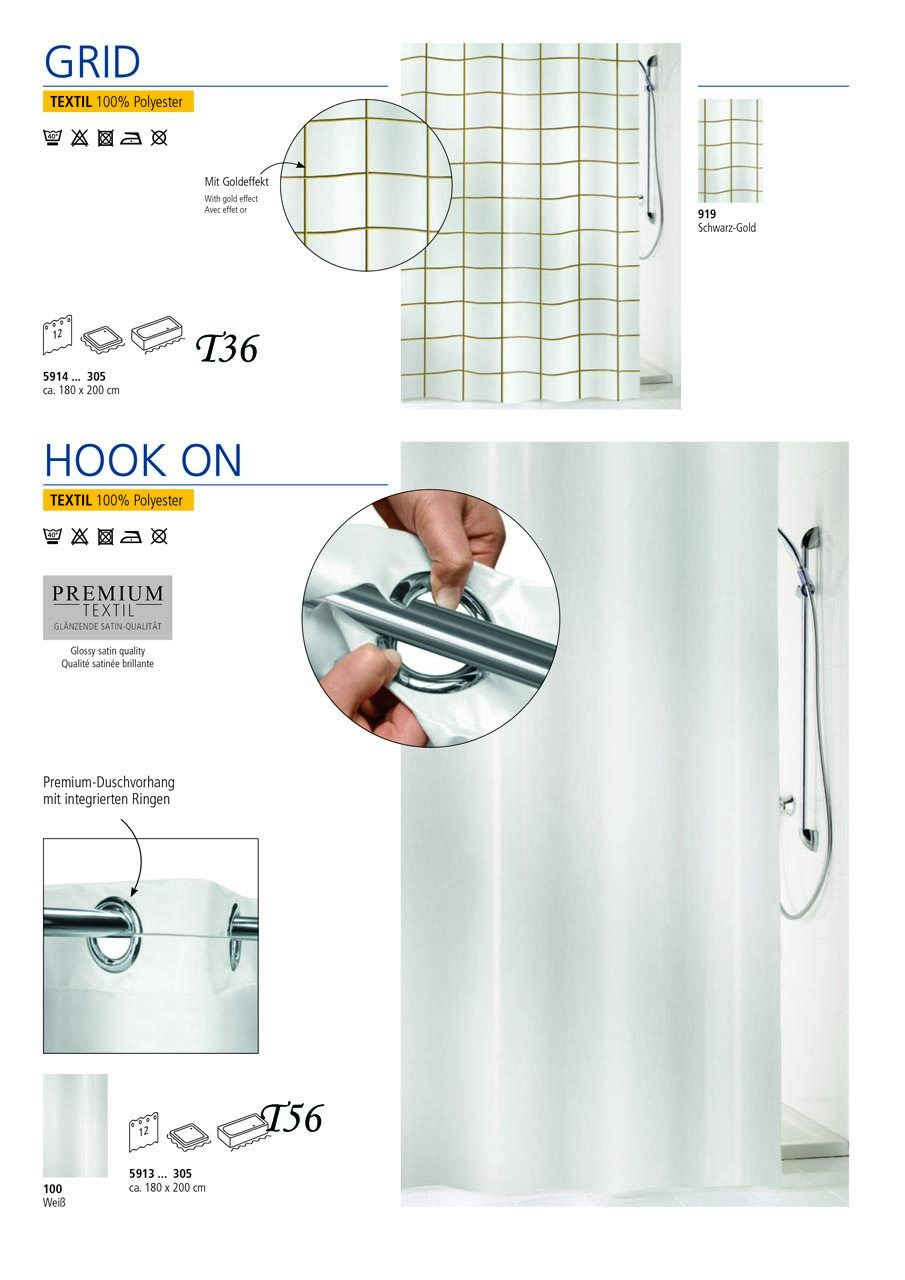 GRID

TEXTIL 100% Polyester

40

Mit Goldeffekt
With gold effect
Avec effet or

919
Schwarz-Gold

12

T36

5914 ... 305
ca. 180 x 200 cm

HOOK ON

TEXTIL 100% Polyester

40

PREMIUM
TEXTIL
GLÄNZENDE SATIN-QUALITÄT

Glossy satin quality
Qualité satinée brillante

Premium-Duschvorhang mit integrierten Ringen

100
Weiß

12

T56

5913 ... 305
ca. 180 x 200 cm